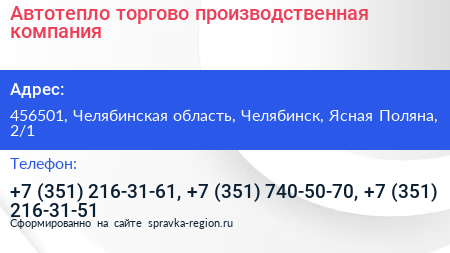 Автотепло торгово производственная компания

Адрес:

456501, Челябинская область, Челябинск, Ясная Поляна, 2/1

Телефон:

+7 (351) 216-31-61, +7 (351) 740-50-70, +7 (351) 216-31-51

Сформированно на сайте spravka-region.ru